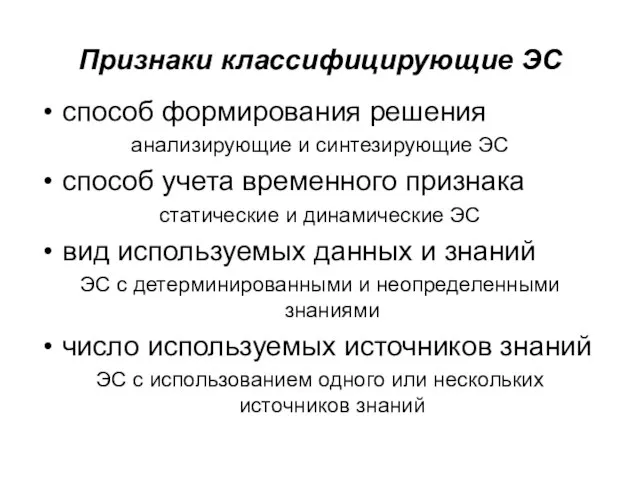 Признаки классифицирующие ЭС

• способ формирования решения

анализирующие и синтезирующие ЭС

• способ учета временного признака

статические и динамические ЭС

• вид используемых данных и знаний

ЭС с детерминированными и неопределенными знаниями

• число используемых источников знаний

ЭС с использованием одного или нескольких источников знаний